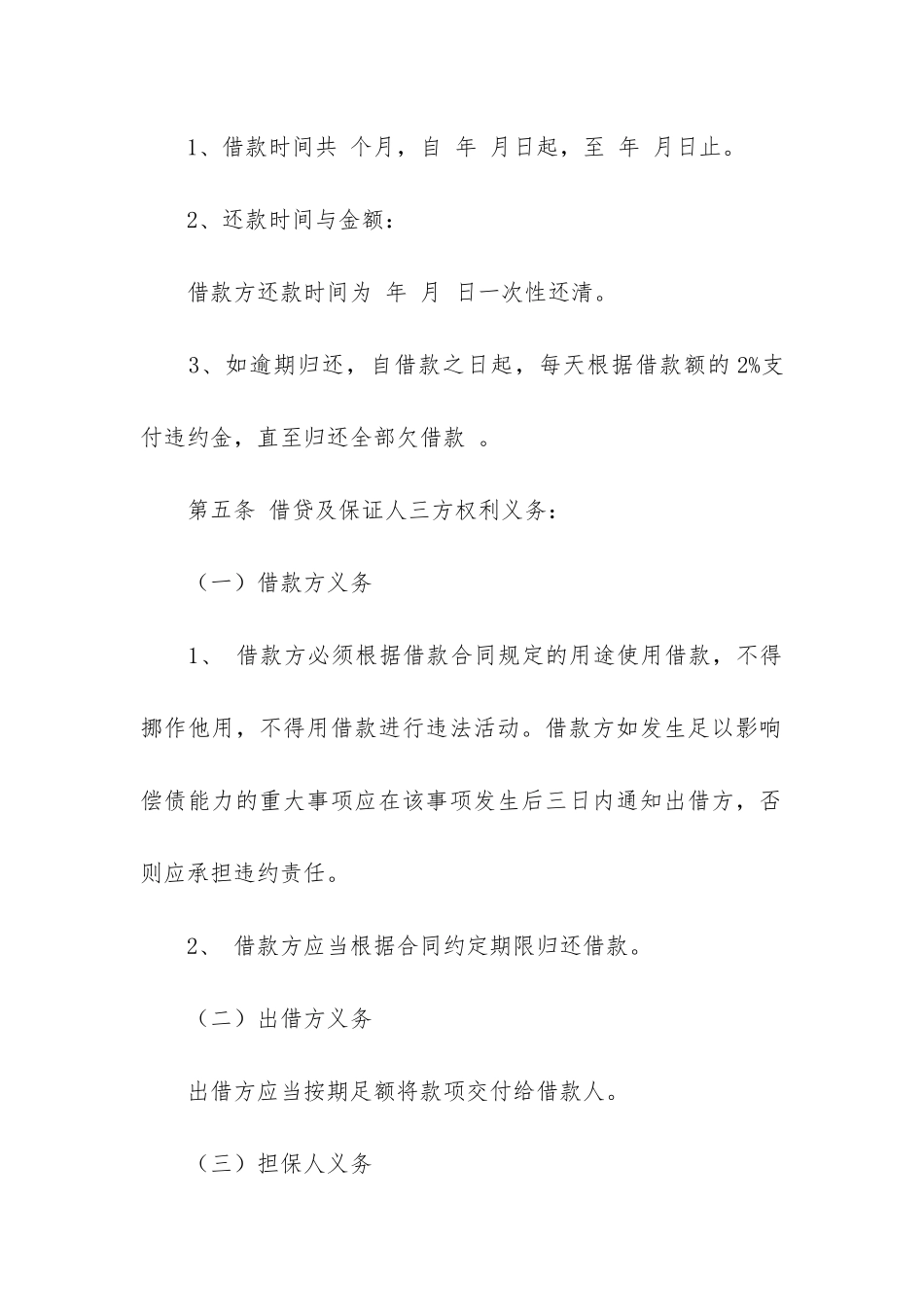 1、借款时间共 个月，自 年 月日起，至 年 月日止。

2、还款时间与金额：

借款方还款时间为 年 月 日一次性还清。

3、如逾期归还，自借款之日起，每天根据借款额的 2%支付违约金，直至归还全部欠借款 。

第五条 借贷及保证人三方权利义务：

（一）借款方义务

1、 借款方必须根据借款合同规定的用途使用借款，不得挪作他用，不得用借款进行违法活动。借款方如发生足以影响偿债能力的重大事项应在该事项发生后三日内通知出借方，否则应承担违约责任。

2、 借款方应当根据合同约定期限归还借款。

（二）出借方义务

出借方应当按期足额将款项交付给借款人。

（三）担保人义务